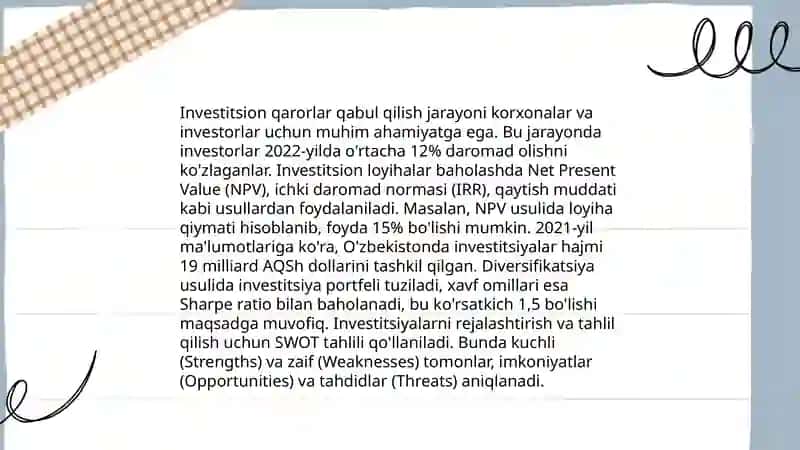 Investitsion qarorlar qabul qilish jarayoni korxonalar va investorlar uchun muhim ahamiyatga ega. Bu jarayonda investorlar 2022-yilda o'rtacha 12% daromad olishni ko'zlaganlar. Investitsion loyihalar baholashda Net Present Value (NPV), ichki daromad normasi (IRR), qaytish muddati kabi usullardan foydalaniladi. Masalan, NPV usulida loyiha qiymati hisoblanib, foyda 15% bo'lishi mumkin. 2021-yil ma'lumotlariga ko'ra, O'zbekistonda investitsiyalar hajmi 19 milliard AQSh dollarini tashkil qilgan. Diversifikatsiya usulida investitsiya portfeli tuziladi, xavf omillari esa Sharpe ratio bilan baholanadi, bu ko'rsatkich 1,5 bo'lishi maqsadga muvofiq. Investitsiyalarni rejalashtirish va tahlil qilish uchun SWOT tahlili qo'llaniladi. Bunda kuchli (Strengths) va zaif (Weaknesses) tomonlar, imkoniyatlar (Opportunities) va tahdidlar (Threats) aniqlanadi.